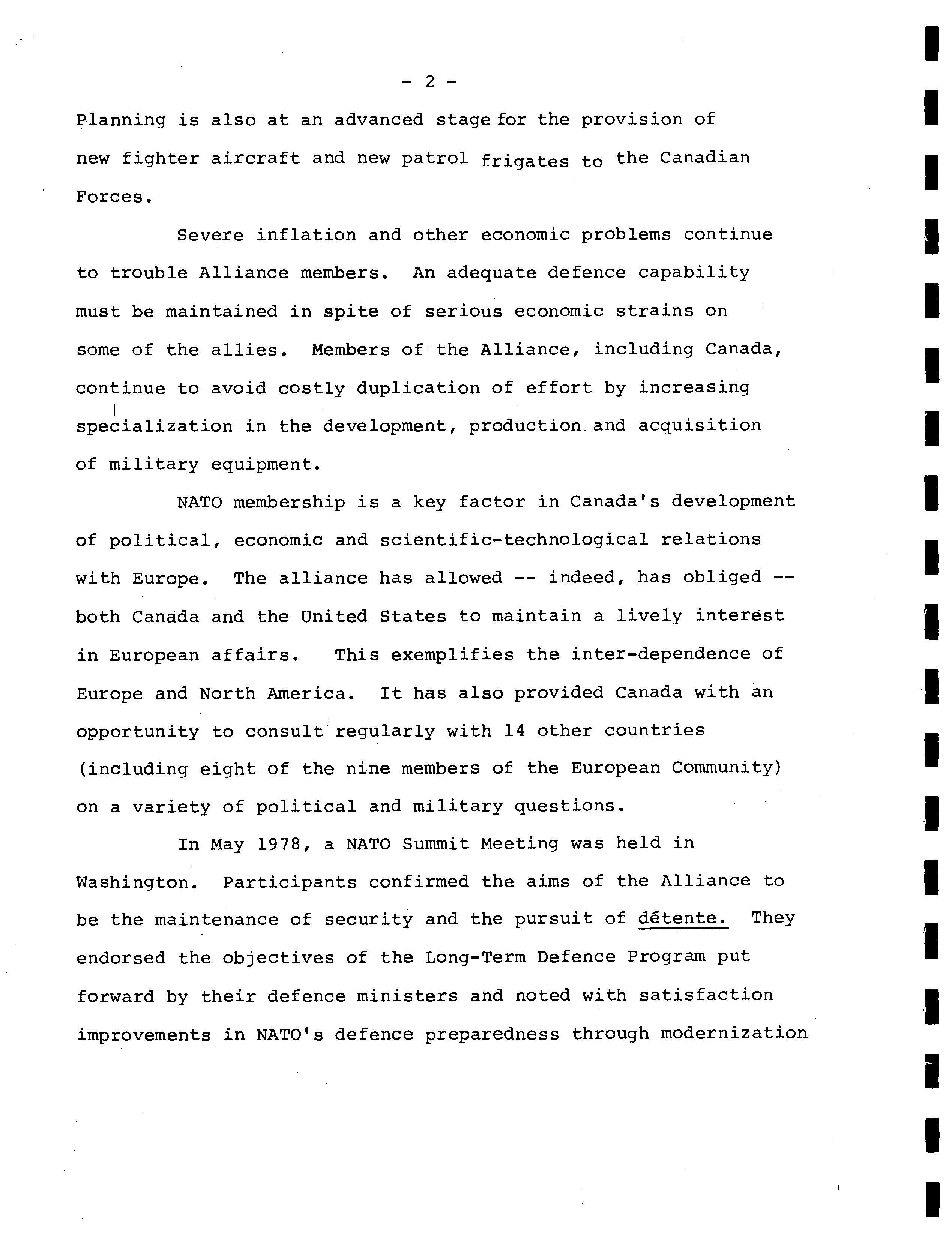 - 2 -

Planning is also at an advanced stage for the provision of new fighter aircraft and new patrol frigates to the Canadian Forces.

Severe inflation and other economic problems continue to trouble Alliance members. An adequate defence capability must be maintained in spite of serious economic strains on some of the allies. Members of the Alliance, including Canada, continue to avoid costly duplication of effort by increasing specialization in the development, production and acquisition of military equipment.

NATO membership is a key factor in Canada's development of political, economic and scientific-technological relations with Europe. The alliance has allowed -- indeed, has obliged -- both Canada and the United States to maintain a lively interest in European affairs. This exemplifies the inter-dependence of Europe and North America. It has also provided Canada with an opportunity to consult regularly with 14 other countries (including eight of the nine members of the European Community) on a variety of political and military questions.

In May 1978, a NATO Summit Meeting was held in Washington. Participants confirmed the aims of the Alliance to be the maintenance of security and the pursuit of détente. They endorsed the objectives of the Long-Term Defence Program put forward by their defence ministers and noted with satisfaction improvements in NATO's defence preparedness through modernization